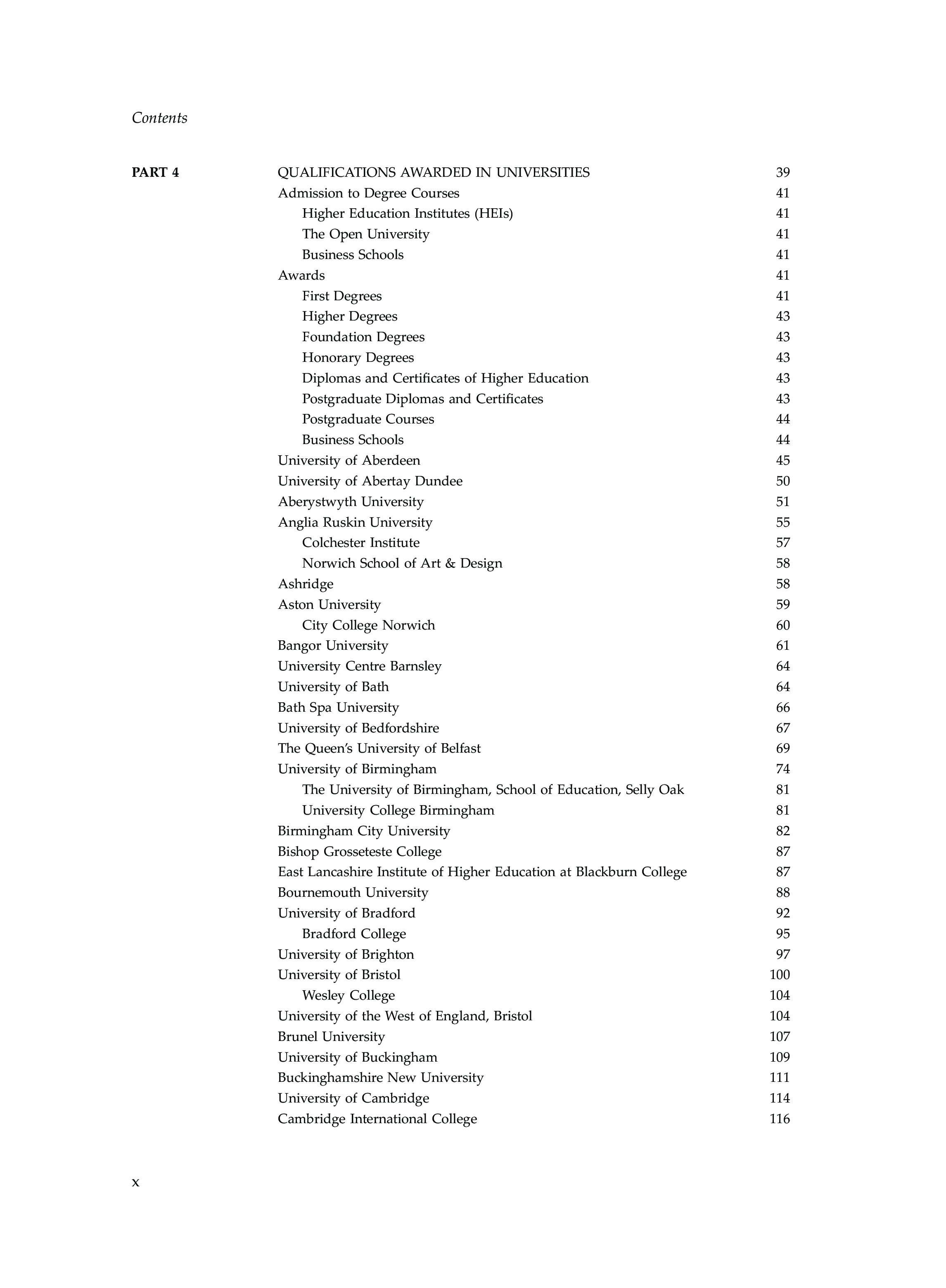 Contents

PART 4 QUALIFICATIONS AWARDED IN UNIVERSITIES 39
Admission to Degree Courses 41
Higher Education Institutes (HEIs) 41
The Open University 41
Business Schools 41
Awards 41
First Degrees 41
Higher Degrees 43
Foundation Degrees 43
Honorary Degrees 43
Diplomas and Certificates of Higher Education 43
Postgraduate Diplomas and Certificates 43
Postgraduate Courses 44
Business Schools 44
University of Aberdeen 45
University of Abertay Dundee 50
Aberystwyth University 51
Anglia Ruskin University 55
Colchester Institute 57
Norwich School of Art & Design 58
Ashridge 58
Aston University 59
City College Norwich 60
Bangor University 61
University Centre Barnsley 64
University of Bath 64
Bath Spa University 66
University of Bedfordshire 67
The Queen's University of Belfast 69
University of Birmingham 74
The University of Birmingham, School of Education, Selly Oak 81
University College Birmingham 81
Birmingham City University 82
Bishop Grosseteste College 87
East Lancashire Institute of Higher Education at Blackburn College 87
Bournemouth University 88
University of Bradford 92
Bradford College 95
University of Brighton 97
University of Bristol 100
Wesley College 104
University of the West of England, Bristol 104
Brunel University 107
University of Buckingham 109
Buckinghamshire New University 111
University of Cambridge 114
Cambridge International College 116

x